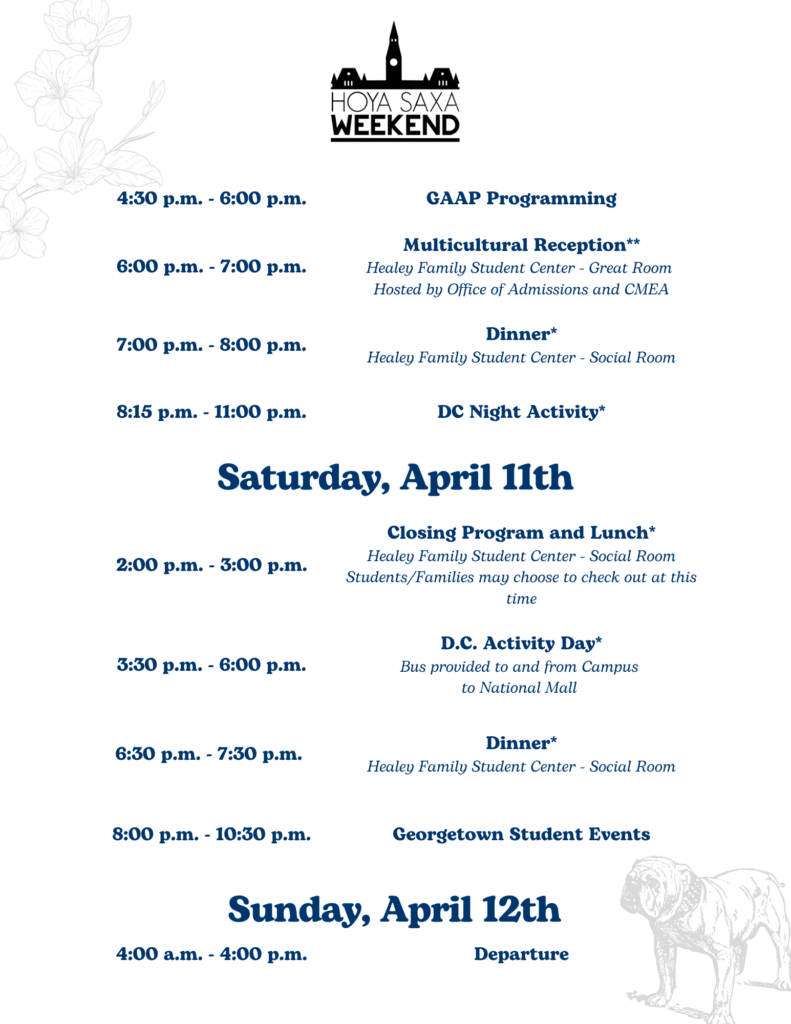 HOYA SAXA
WEEKEND

4:30 p.m. - 6:00 p.m.

GAAP Programming

6:00 p.m. - 7:00 p.m.

Multicultural Reception**
Healey Family Student Center - Great Room
Hosted by Office of Admissions and CMEA

7:00 p.m. - 8:00 p.m.

Dinner*
Healey Family Student Center - Social Room

8:15 p.m. - 11:00 p.m.

DC Night Activity*

Saturday, April 11th

2:00 p.m. - 3:00 p.m.

Closing Program and Lunch*
Healey Family Student Center - Social Room
Students/Families may choose to check out at this time

3:30 p.m. - 6:00 p.m.

D.C. Activity Day*
Bus provided to and from Campus to National Mall

6:30 p.m. - 7:30 p.m.

Dinner*
Healey Family Student Center - Social Room

8:00 p.m. - 10:30 p.m.

Georgetown Student Events

Sunday, April 12th

4:00 a.m. - 4:00 p.m.

Departure